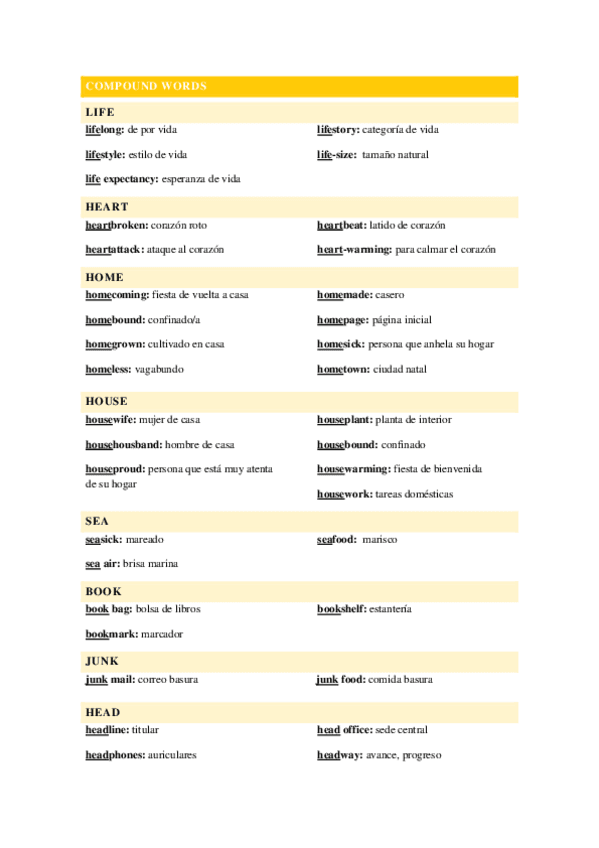 COMPOUND WORDS

LIFE

lifelong: de por vida

lifestyle: estilo de vida

life expectancy: esperanza de vida

lifestory: categoría de vida

life-size: tamaño natural

HEART

heartbroken: corazón roto

heartattack: ataque al corazón

heartbeat: latido de corazón

heart-warming: para calmar el corazón

HOME

homecoming: fiesta de vuelta a casa

homebound: confinado/a

homegrown: cultivado en casa

homeless: vagabundo

homemade: casero

homepage: página inicial

homesick: persona que anhela su hogar

hometown: ciudad natal

HOUSE

housewife: mujer de casa

househousband: hombre de casa

houseproud: persona que está muy atenta de su hogar

houseplant: planta de interior

housebound: confinado

housewarming: fiesta de bienvenida

housework: tareas domésticas

SEA

seasick: mareado

sea air: brisa marina

seafood: marisco

BOOK

book bag: bolsa de libros

bookmark: marcador

bookshelf: estantería

JUNK

junk mail: correo basura

junk food: comida basura

HEAD

headline: titular

headphones: auriculares

head office: sede central

headway: avance, progreso